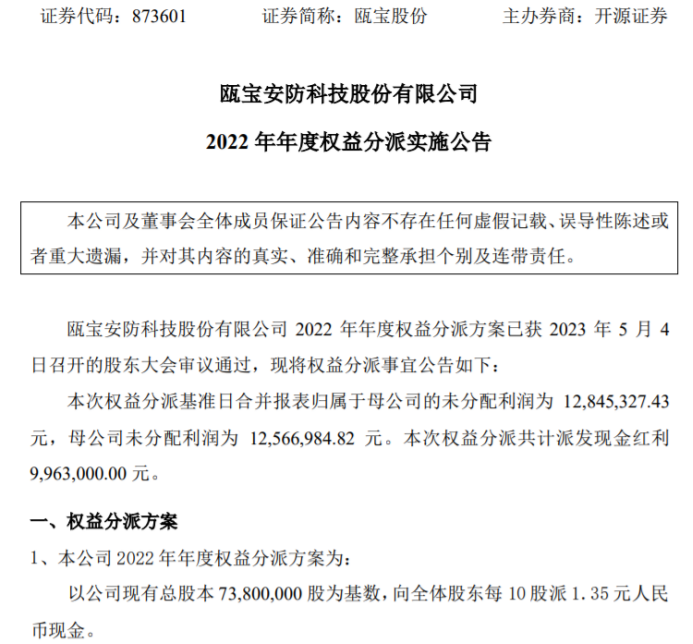 证券代码：873601　　证券简称：瓯宝股份　　主办券商：开源证券

瓯宝安防科技股份有限公司

2022 年年度权益分派实施公告

本公司及董事会全体成员保证公告内容不存在任何虚假记载、误导性陈述或者重大遗漏，并对其内容的真实、准确和完整承担个别及连带责任。

瓯宝安防科技股份有限公司 2022 年年度权益分派方案已获 2023 年 5 月 4 日召开的股东大会审议通过，现将权益分派事宜公告如下：

本次权益分派基准日合并报表归属于母公司的未分配利润为 12,845,327.43 元，母公司未分配利润为 12,566,984.82 元。本次权益分派共计派发现金红利 9,963,000.00 元。

一、权益分派方案

1、本公司 2022 年年度权益分派方案为：

以公司现有总股本 73,800,000 股为基数，向全体股东每 10 股派 1.35 元人民币现金。